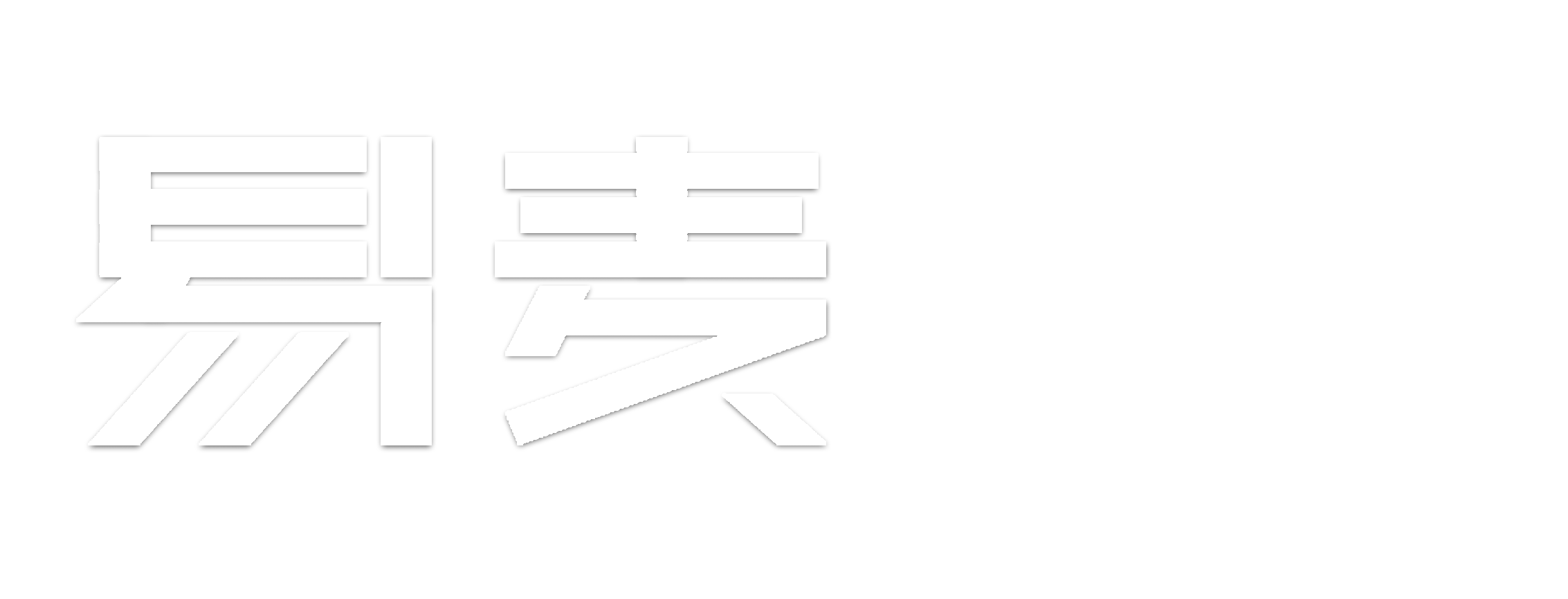 易麦